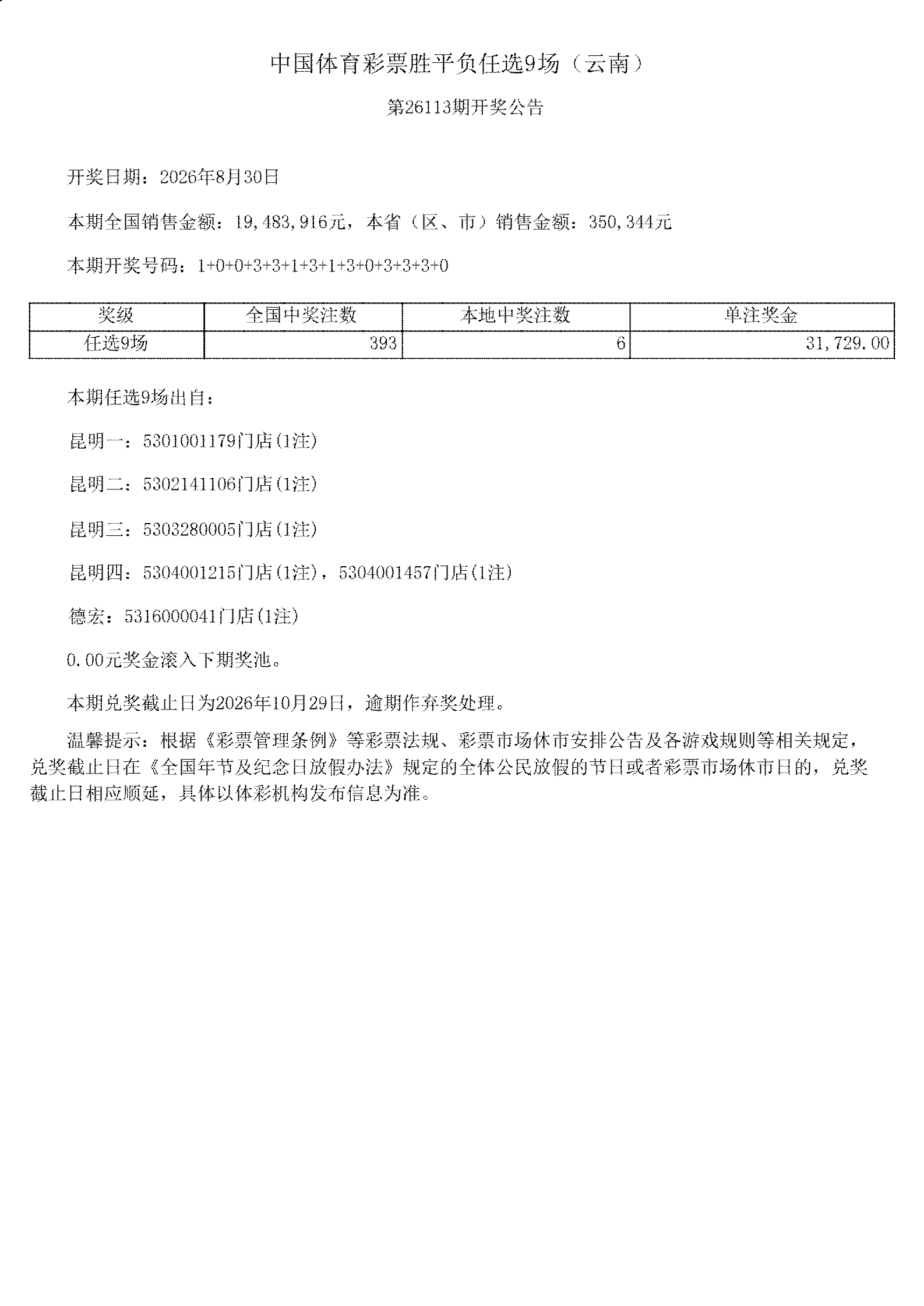 中国体育彩票胜平负任选9场（云南）

第26113期开奖公告

开奖日期：2026年8月30日

本期全国销售金额：19,483,916元，本省（区、市）销售金额：350,344元

本期开奖号码：1+0+0+3+3+1+3+1+3+0+3+3+3+0

| 奖级 | 全国中奖注数 | 本地中奖注数 | 单注奖金 |
|---|---|---|---|
| 任选9场 | 393 | 6 | 31,729.00 |

本期任选9场出自：

昆明一：5301001179门店(1注)

昆明二：5302141106门店(1注)

昆明三：5303280005门店(1注)

昆明四：5304001215门店(1注)，5304001457门店(1注)

德宏：5316000041门店(1注)

0.00元奖金滚入下期奖池。

本期兑奖截止日为2026年10月29日，逾期作弃奖处理。

温馨提示：根据《彩票管理条例》等彩票法规、彩票市场休市安排公告及各游戏规则等相关规定，兑奖截止日在《全国年节及纪念日放假办法》规定的全体公民放假的节日或者彩票市场休市日的，兑奖截止日相应顺延，具体以体彩机构发布信息为准。